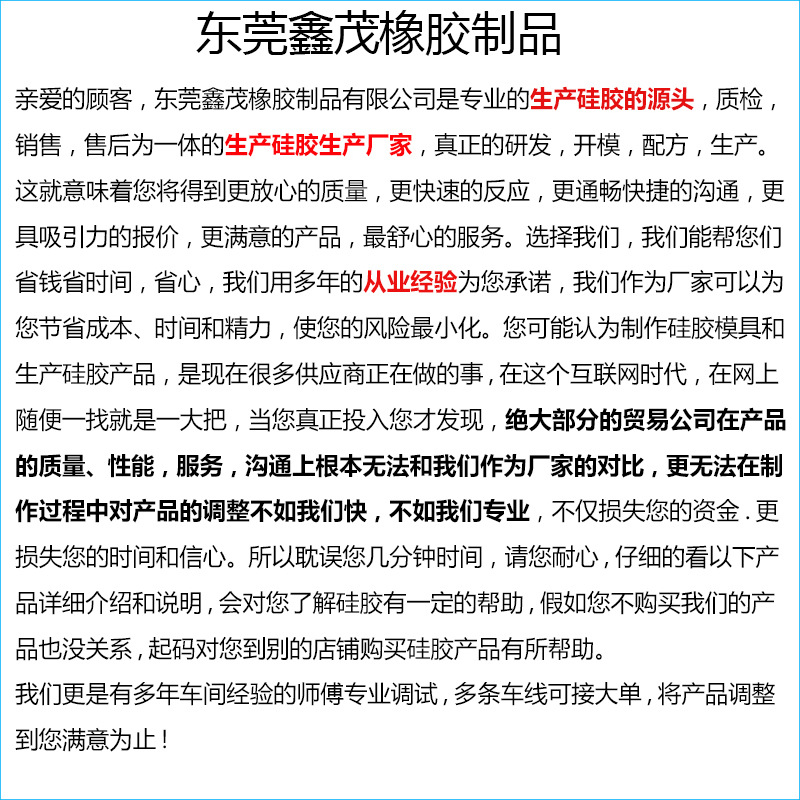 东莞鑫茂橡胶制品

亲爱的顾客，东莞鑫茂橡胶制品有限公司是专业的生产硅胶的源头，质检，销售，售后为一体的生产硅胶生产厂家，真正的研发，开模，配方，生产。这就意味着您将得到更放心的质量，更快速的反应，更通畅快捷的沟通，更具吸引力的报价，更满意的产品，最舒心的服务。选择我们，我们能帮您们省钱省时间，省心，我们用多年的从业经验为您承诺，我们作为厂家可以为您节省成本、时间和精力，使您的风险最小化。您可能认为制作硅胶模具和生产硅胶产品，是现在很多供应商正在做的事，在这个互联网时代，在网上随便一找就是一大把，当您真正投入您才发现，绝大部分的贸易公司在产品的质量、性能，服务，沟通上根本无法和我们作为厂家的对比，更无法在制作过程中对产品的调整不如我们快，不如我们专业，不仅损失您的资金.更损失您的时间和信心。所以耽误您几分钟时间，请您耐心，仔细的看以下产品详细介绍和说明，会对您了解硅胶有一定的帮助，假如您不购买我们的产品也没关系，起码对您到别的店铺购买硅胶产品有所帮助。
我们更是有多年车间经验的师傅专业调试，多条车线可接大单，将产品调整到您满意为止！